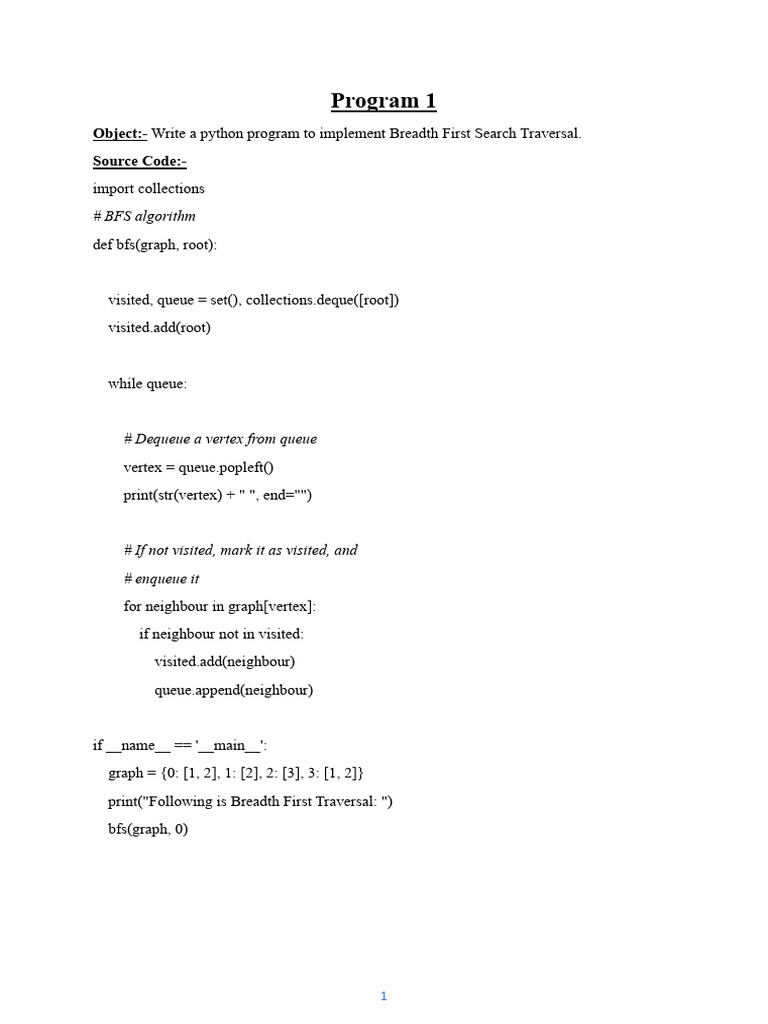 Program 1

Object:- Write a python program to implement Breadth First Search Traversal.

Source Code:-

import collections

# BFS algorithm

def bfs(graph, root):

visited, queue = set(), collections.deque([root])

visited.add(root)

while queue:

# Dequeue a vertex from queue

vertex = queue.popleft()

print(str(vertex) + " ", end="")

# If not visited, mark it as visited, and

# enqueue it

for neighbour in graph[vertex]:

if neighbour not in visited:

visited.add(neighbour)

queue.append(neighbour)

if __name__ == '__main__':

graph = {0: [1, 2], 1: [2], 2: [3], 3: [1, 2]}

print("Following is Breadth First Traversal: ")

bfs(graph, 0)

1